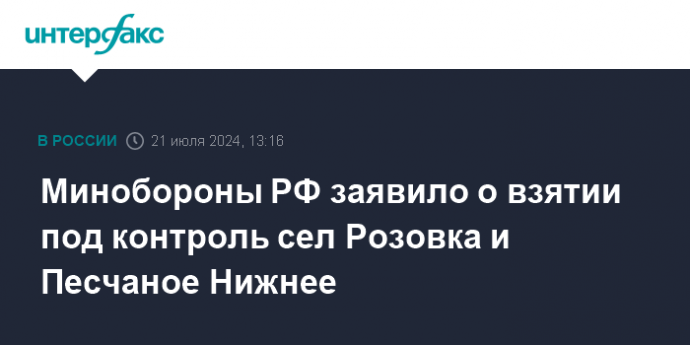 интерфакс

В РОССИИ 21 июля 2024, 13:16

Минобороны РФ заявило о взятии под контроль сел Розовка и Песчаное Нижнее